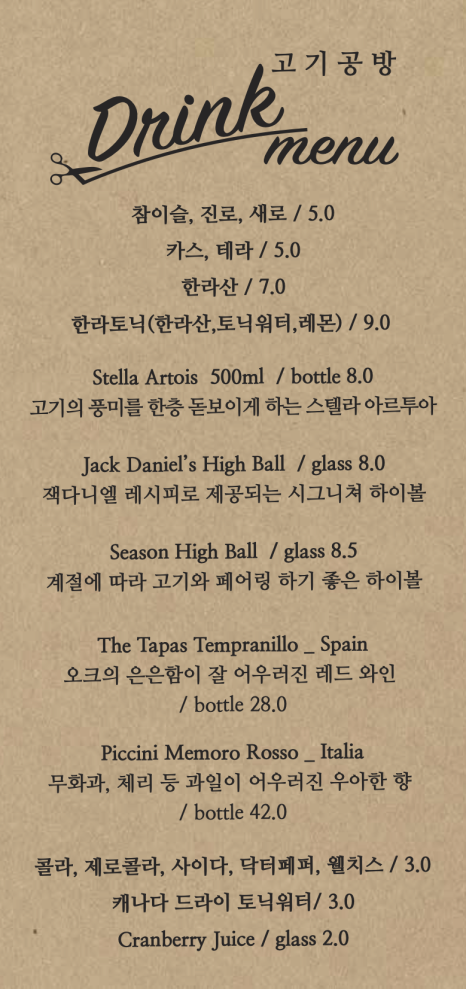 고기공방

Drink menu

참이슬, 진로, 새로 / 5.0
카스, 테라 / 5.0
한라산 / 7.0
한라토닉(한라산,토닉워터,레몬) / 9.0

Stella Artois 500ml / bottle 8.0
고기의 풍미를 한층 돋보이게 하는 스텔라 아르투아

Jack Daniel's High Ball / glass 8.0
잭다니엘 레시피로 제공되는 시그니쳐 하이볼

Season High Ball / glass 8.5
계절에 따라 고기와 페어링 하기 좋은 하이볼

The Tapas Tempranillo _ Spain
오크의 은은함이 잘 어우러진 레드 와인
/ bottle 28.0

Piccini Memoro Rosso _ Italia
무화과, 체리 등 과일이 어우러진 우아한 향
/ bottle 42.0

콜라, 제로콜라, 사이다, 닥터페퍼, 웰치스 / 3.0
캐나다 드라이 토닉워터/ 3.0
Cranberry Juice / glass 2.0